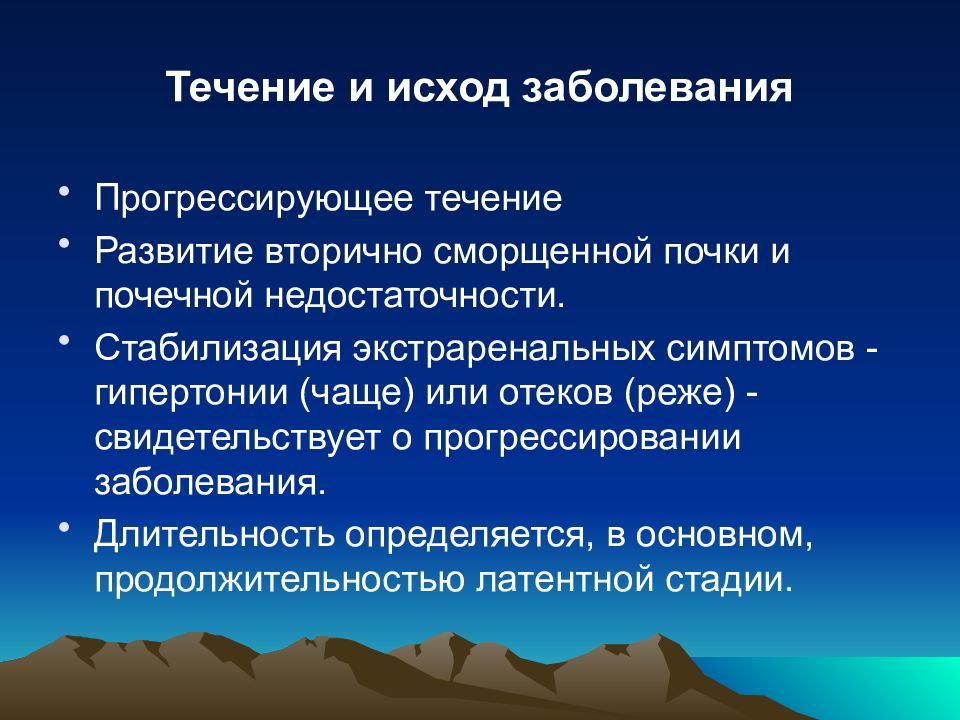 Течение и исход заболевания

• Прогрессирующее течение
• Развитие вторично сморщенной почки и почечной недостаточности.
• Стабилизация экстраренальных симптомов - гипертонии (чаще) или отеков (реже) - свидетельствует о прогрессировании заболевания.
• Длительность определяется, в основном, продолжительностью латентной стадии.